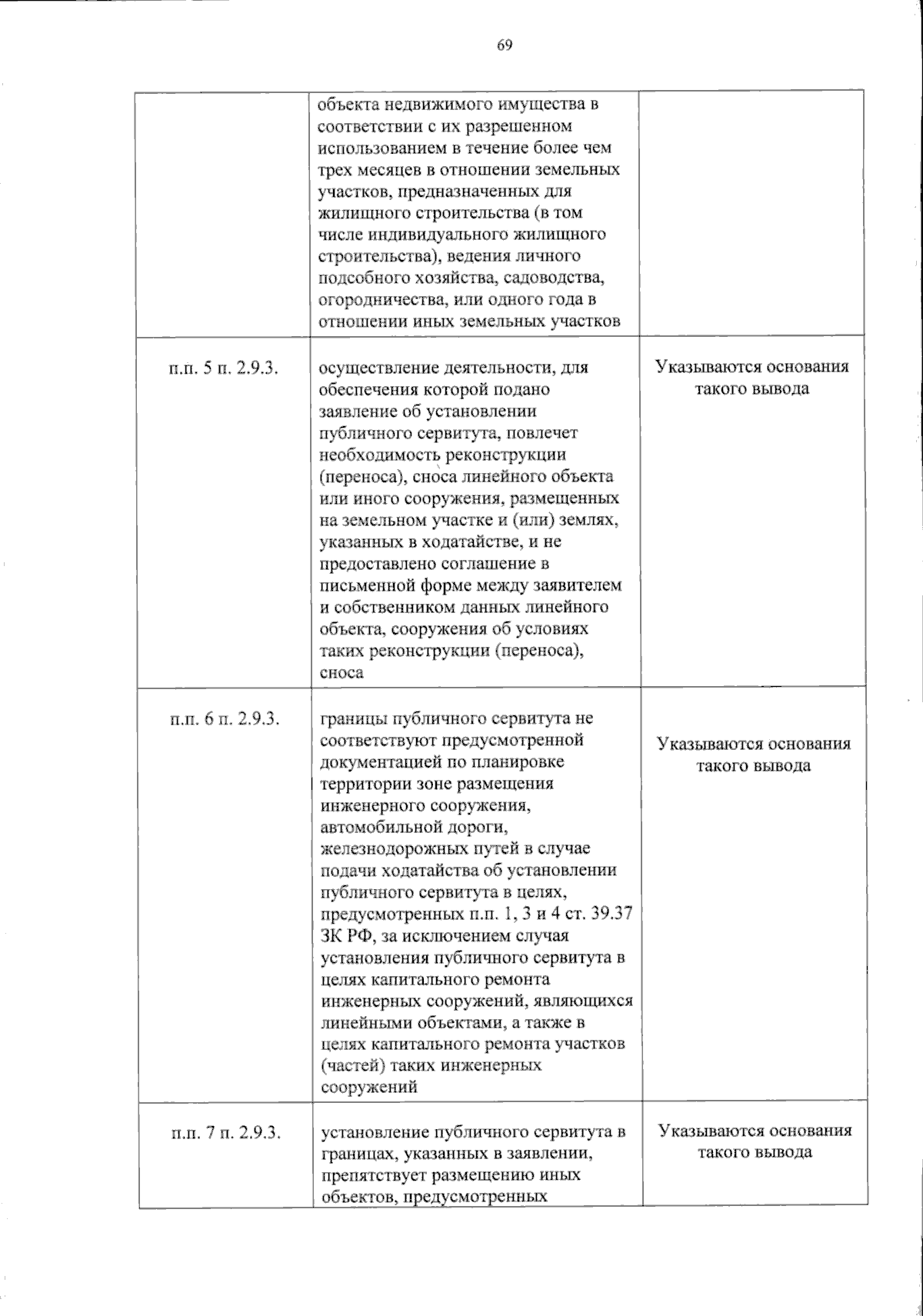 69

| | | |
|---|---|---|
| | объекта недвижимого имущества в соответствии с их разрешенном использованием в течение более чем трех месяцев в отношении земельных участков, предназначенных для жилищного строительства (в том числе индивидуального жилищного строительства), ведения личного подсобного хозяйства, садоводства, огородничества, или одного года в отношении иных земельных участков | |
| п.п. 5 п. 2.9.3. | осуществление деятельности, для обеспечения которой подано заявление об установлении публичного сервитута, повлечет необходимость реконструкции (переноса), сноса линейного объекта или иного сооружения, размещенных на земельном участке и (или) землях, указанных в ходатайстве, и не предоставлено соглашение в письменной форме между заявителем и собственником данных линейного объекта, сооружения об условиях таких реконструкции (переноса), сноса | Указываются основания такого вывода |
| п.п. 6 п. 2.9.3. | границы публичного сервитута не соответствуют предусмотренной документацией по планировке территории зоне размещения инженерного сооружения, автомобильной дороги, железнодорожных путей в случае подачи ходатайства об установлении публичного сервитута в целях, предусмотренных п.п. 1, 3 и 4 ст. 39.37 ЗК РФ, за исключением случая установления публичного сервитута в целях капитального ремонта инженерных сооружений, являющихся линейными объектами, а также в целях капитального ремонта участков (частей) таких инженерных сооружений | Указываются основания такого вывода |
| п.п. 7 п. 2.9.3. | установление публичного сервитута в границах, указанных в заявлении, препятствует размещению иных объектов, предусмотренных | Указываются основания такого вывода |